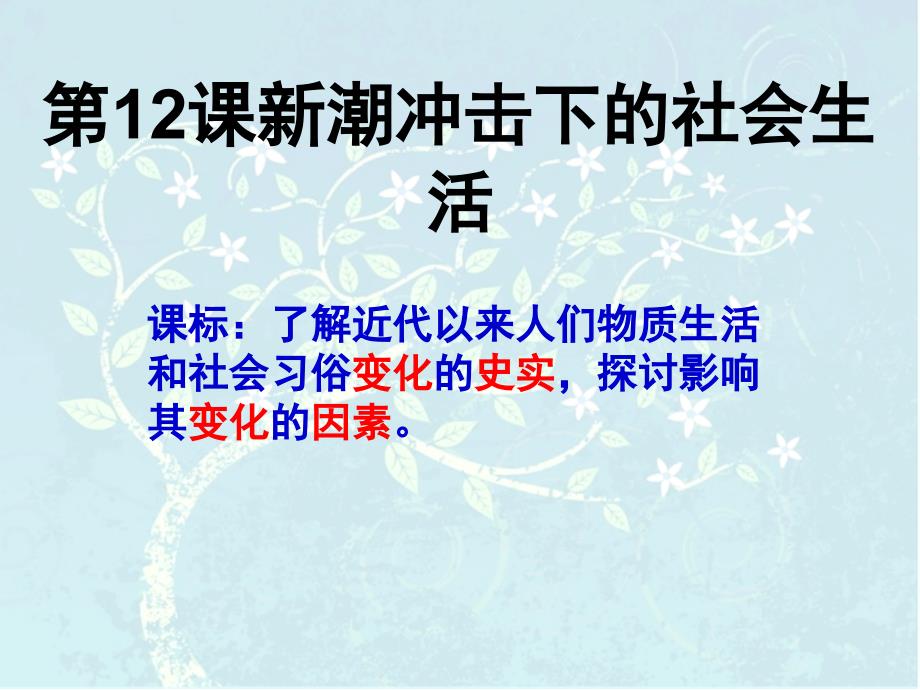 第12课新潮冲击下的社会生活

课标：了解近代以来人们物质生活和社会习俗变化的史实，探讨影响其变化的因素。